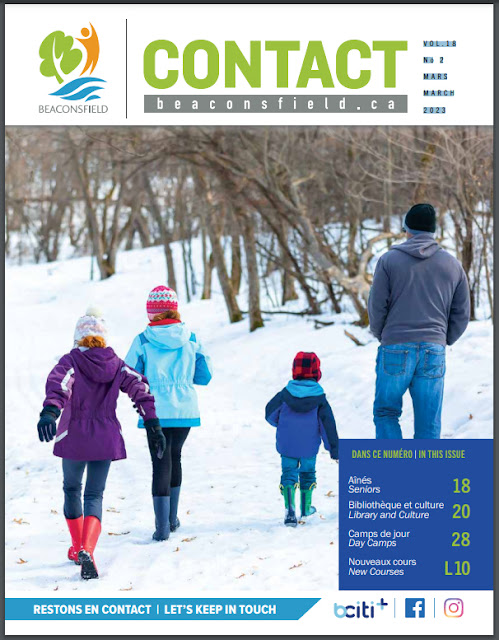 BEACONSFIELD

CONTACT
beaconsfield.ca

VOL.18
№ 2
MARS
MARCH
2023

DANS CE NUMÉRO | IN THIS ISSUE

Aînés
Seniors
18

Bibliothèque et culture
Library and Culture
20

Camps de jour
Day Camps
28

Nouveaux cours
New Courses
L10

RESTONS EN CONTACT | LET'S KEEP IN TOUCH

bciti+